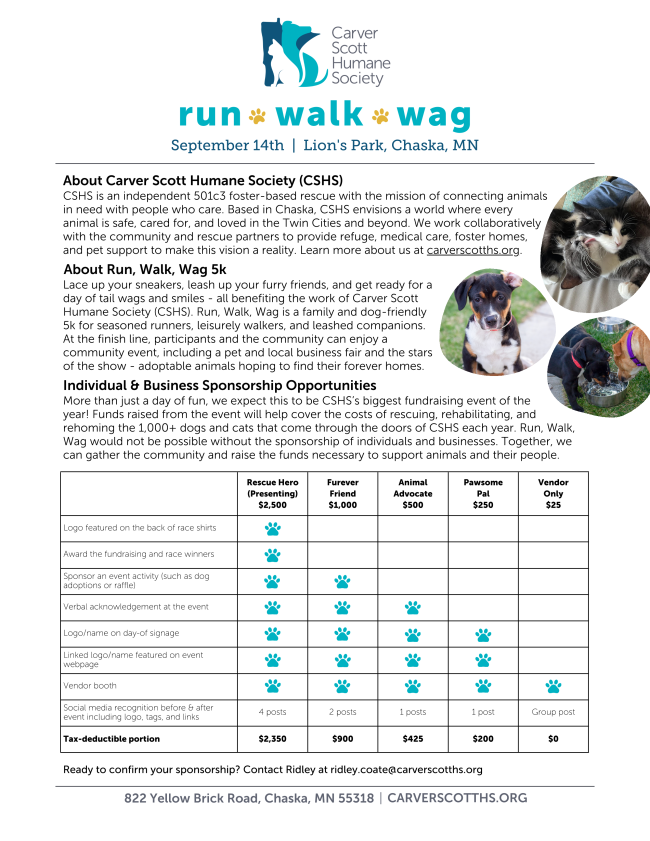 Carver Scott Humane Society

run walk wag

September 14th | Lion's Park, Chaska, MN

About Carver Scott Humane Society (CSHS)
CSHS is an independent 501c3 foster-based rescue with the mission of connecting animals in need with people who care. Based in Chaska, CSHS envisions a world where every animal is safe, cared for, and loved in the Twin Cities and beyond. We work collaboratively with the community and rescue partners to provide refuge, medical care, foster homes, and pet support to make this vision a reality. Learn more about us at carverscotths.org.

About Run, Walk, Wag 5k
Lace up your sneakers, leash up your furry friends, and get ready for a day of tail wags and smiles - all benefiting the work of Carver Scott Humane Society (CSHS). Run, Walk, Wag is a family and dog-friendly 5k for seasoned runners, leisurely walkers, and leashed companions. At the finish line, participants and the community can enjoy a community event, including a pet and local business fair and the stars of the show - adoptable animals hoping to find their forever homes.

Individual & Business Sponsorship Opportunities
More than just a day of fun, we expect this to be CSHS's biggest fundraising event of the year! Funds raised from the event will help cover the costs of rescuing, rehabilitating, and rehoming the 1,000+ dogs and cats that come through the doors of CSHS each year. Run, Walk, Wag would not be possible without the sponsorship of individuals and businesses. Together, we can gather the community and raise the funds necessary to support animals and their people.

| | Rescue Hero (Presenting) $2,500 | Furever Friend $1,000 | Animal Advocate $500 | Pawsome Pal $250 | Vendor Only $25 |
|---|---|---|---|---|---|
| Logo featured on the back of race shirts | 🐾 | | | | |
| Award the fundraising and race winners | 🐾 | | | | |
| Sponsor an event activity (such as dog adoptions or raffle) | 🐾 | 🐾 | | | |
| Verbal acknowledgement at the event | 🐾 | 🐾 | 🐾 | | |
| Logo/name on day-of signage | 🐾 | 🐾 | 🐾 | 🐾 | |
| Linked logo/name featured on event webpage | 🐾 | 🐾 | 🐾 | 🐾 | |
| Vendor booth | 🐾 | 🐾 | 🐾 | 🐾 | 🐾 |
| Social media recognition before & after event including logo, tags, and links | 4 posts | 2 posts | 1 posts | 1 post | Group post |
| Tax-deductible portion | $2,350 | $900 | $425 | $200 | $0 |

Ready to confirm your sponsorship? Contact Ridley at ridley.coate@carverscotths.org

822 Yellow Brick Road, Chaska, MN 55318 | CARVERSCOTTHS.ORG